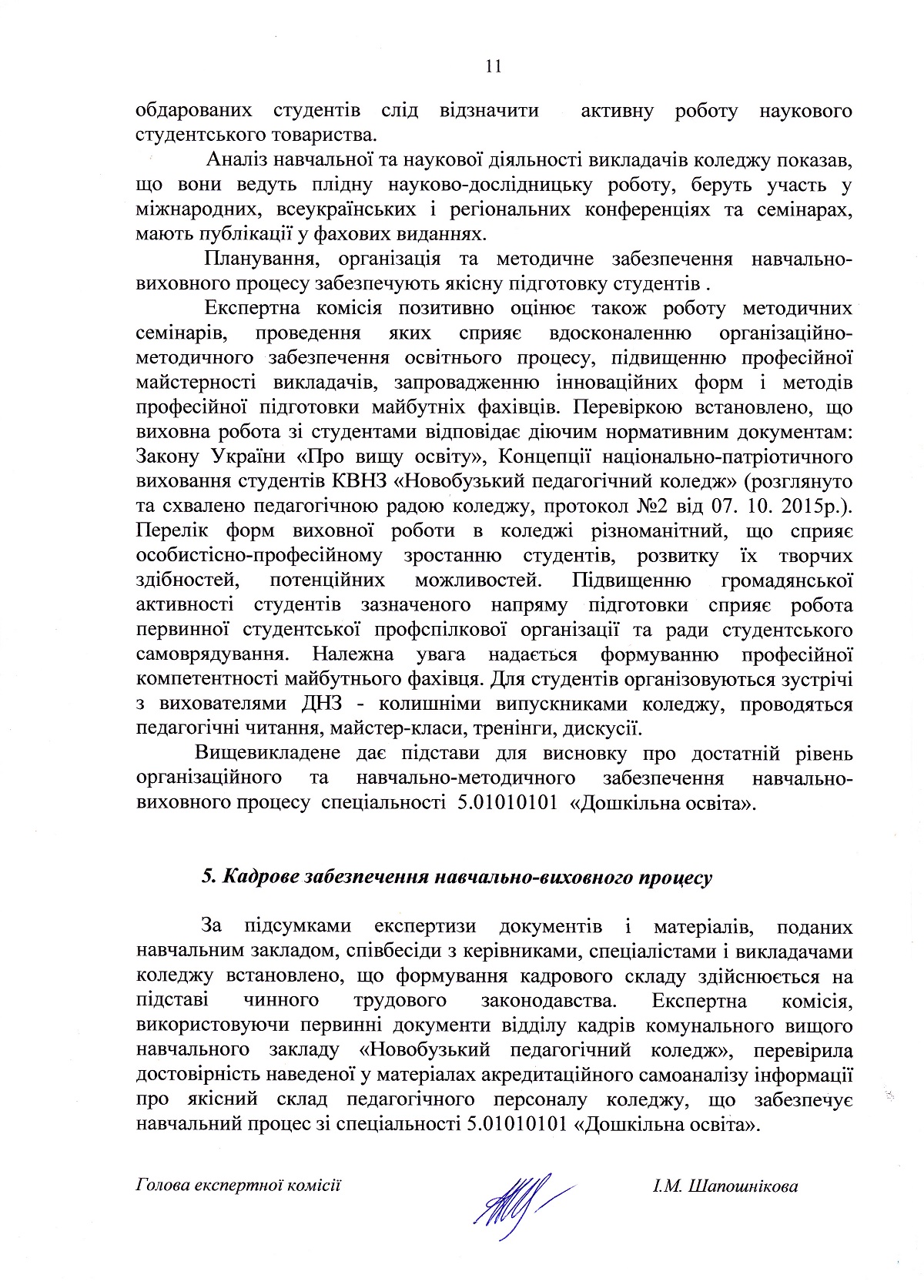 11

обдарованих студентів слід відзначити активну роботу наукового студентського товариства.

Аналіз навчальної та наукової діяльності викладачів коледжу показав, що вони ведуть плідну науково-дослідницьку роботу, беруть участь у міжнародних, всеукраїнських і регіональних конференціях та семінарах, мають публікації у фахових виданнях.

Планування, організація та методичне забезпечення навчально-виховного процесу забезпечують якісну підготовку студентів .

Експертна комісія позитивно оцінює також роботу методичних семінарів, проведення яких сприяє вдосконаленню організаційно-методичного забезпечення освітнього процесу, підвищенню професійної майстерності викладачів, запровадженню інноваційних форм і методів професійної підготовки майбутніх фахівців. Перевіркою встановлено, що виховна робота зі студентами відповідає діючим нормативним документам: Закону України «Про вищу освіту», Концепції національно-патріотичного виховання студентів КВНЗ «Новобузький педагогічний коледж» (розглянуто та схвалено педагогічною радою коледжу, протокол №2 від 07. 10. 2015р.). Перелік форм виховної роботи в коледжі різноманітний, що сприяє особистісно-професійному зростанню студентів, розвитку їх творчих здібностей, потенційних можливостей. Підвищенню громадянської активності студентів зазначеного напряму підготовки сприяє робота первинної студентської профспілкової організації та ради студентського самоврядування. Належна увага надається формуванню професійної компетентності майбутнього фахівця. Для студентів організовуються зустрічі з вихователями ДНЗ - колишніми випускниками коледжу, проводяться педагогічні читання, майстер-класи, тренінги, дискусії.

Вищевикладене дає підстави для висновку про достатній рівень організаційного та навчально-методичного забезпечення навчально-виховного процесу спеціальності 5.01010101 «Дошкільна освіта».

5. Кадрове забезпечення навчально-виховного процесу

За підсумками експертизи документів і матеріалів, поданих навчальним закладом, співбесіди з керівниками, спеціалістами і викладачами коледжу встановлено, що формування кадрового складу здійснюється на підставі чинного трудового законодавства. Експертна комісія, використовуючи первинні документи відділу кадрів комунального вищого навчального закладу «Новобузький педагогічний коледж», перевірила достовірність наведеної у матеріалах акредитаційного самоаналізу інформації про якісний склад педагогічного персоналу коледжу, що забезпечує навчальний процес зі спеціальності 5.01010101 «Дошкільна освіта».

Голова експертної комісії

І.М. Шапошнікова